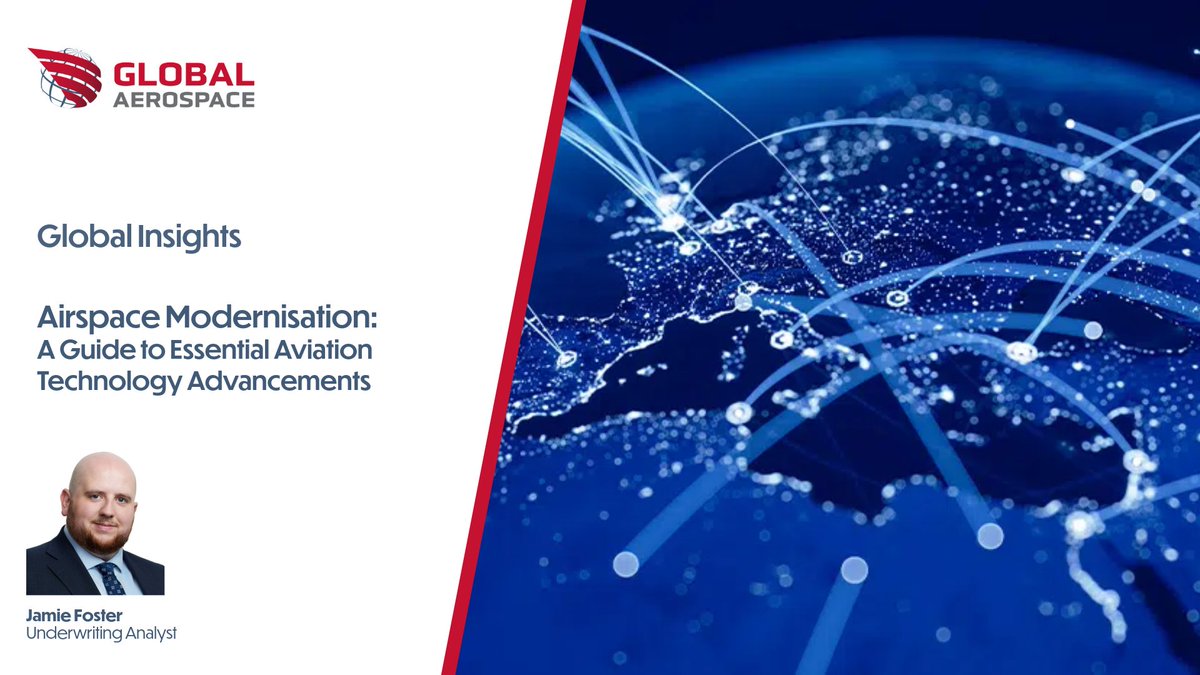 GLOBAL AEROSPACE

Global Insights

Airspace Modernisation: A Guide to Essential Aviation Technology Advancements

Jamie Foster
Underwriting Analyst